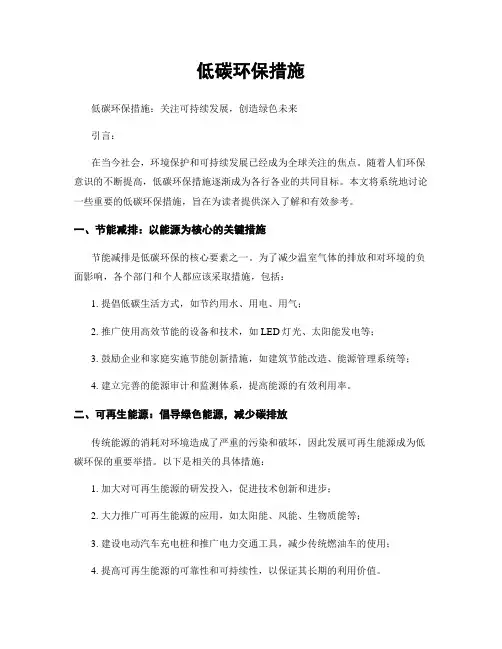 低碳环保措施

低碳环保措施：关注可持续发展，创造绿色未来

引言：

在当今社会，环境保护和可持续发展已经成为全球关注的焦点。随着人们环保意识的不断提高，低碳环保措施逐渐成为各行各业的共同目标。本文将系统地讨论一些重要的低碳环保措施，旨在为读者提供深入了解和有效参考。

一、节能减排：以能源为核心的关键措施

节能减排是低碳环保的核心要素之一。为了减少温室气体的排放和对环境的负面影响，各个部门和个人都应该采取措施，包括：

1. 提倡低碳生活方式，如节约用水、用电、用气；

2. 推广使用高效节能的设备和技术，如 LED 灯光、太阳能发电等；

3. 鼓励企业和家庭实施节能创新措施，如建筑节能改造、能源管理系统等；

4. 建立完善的能源审计和监测体系，提高能源的有效利用率。

二、可再生能源：倡导绿色能源，减少碳排放

传统能源的消耗对环境造成了严重的污染和破坏，因此发展可再生能源成为低碳环保的重要举措。以下是相关的具体措施：

1. 加大对可再生能源的研发投入，促进技术创新和进步；

2. 大力推广可再生能源的应用，如太阳能、风能、生物质能等；

3. 建设电动汽车充电桩和推广电力交通工具，减少传统燃油车的使用；

4. 提高可再生能源的可靠性和可持续性，以保证其长期的利用价值。